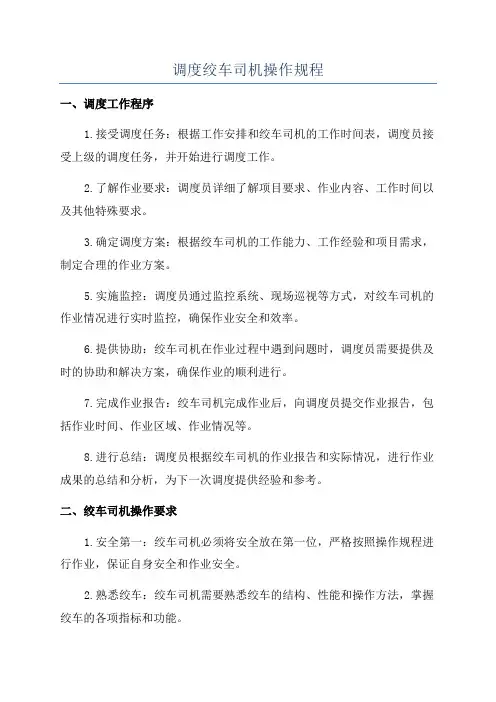 调度绞车司机操作规程

一、调度工作程序

1.接受调度任务：根据工作安排和绞车司机的工作时间表，调度员接受上级的调度任务，并开始进行调度工作。

2.了解作业要求：调度员详细了解项目要求、作业内容、工作时间以及其他特殊要求。

3.确定调度方案：根据绞车司机的工作能力、工作经验和项目需求，制定合理的作业方案。

5.实施监控：调度员通过监控系统、现场巡视等方式，对绞车司机的作业情况进行实时监控，确保作业安全和效率。

6.提供协助：绞车司机在作业过程中遇到问题时，调度员需要提供及时的协助和解决方案，确保作业的顺利进行。

7.完成作业报告：绞车司机完成作业后，向调度员提交作业报告，包括作业时间、作业区域、作业情况等。

8.进行总结：调度员根据绞车司机的作业报告和实际情况，进行作业成果的总结和分析，为下一次调度提供经验和参考。

二、绞车司机操作要求

1.安全第一：绞车司机必须将安全放在第一位，严格按照操作规程进行作业，保证自身安全和作业安全。

2.熟悉绞车：绞车司机需要熟悉绞车的结构、性能和操作方法，掌握绞车的各项指标和功能。